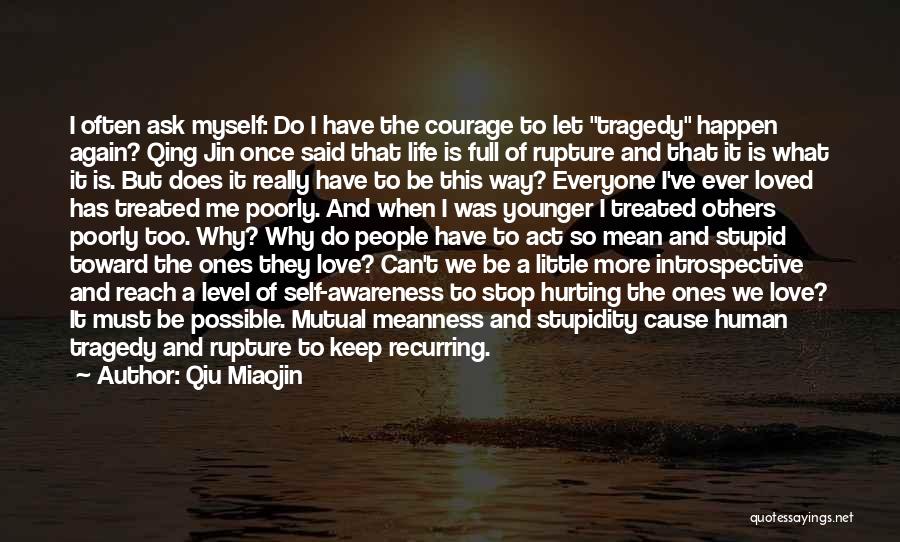 I often ask myself: Do I have the courage to let "tragedy" happen again? Qing Jin once said that life is full of rupture and that it is what it is. But does it really have to be this way? Everyone I've ever loved has treated me poorly. And when I was younger I treated others poorly too. Why? Why do people have to act so mean and stupid toward the ones they love? Can't we be a little more introspective and reach a level of self-awareness to stop hurting the ones we love? It must be possible. Mutual meanness and stupidity cause human tragedy and rupture to keep recurring.

— Author: Qiu Miaojin

quotessayings.net